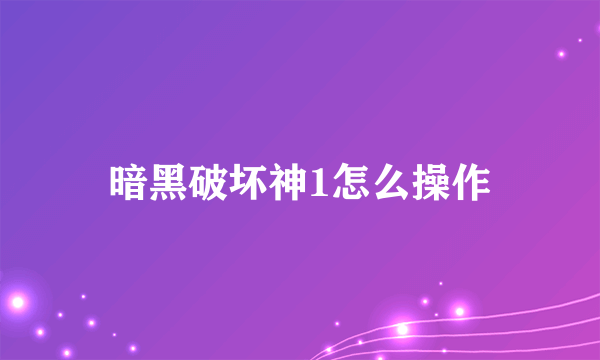 暗黑破坏神1怎么操作